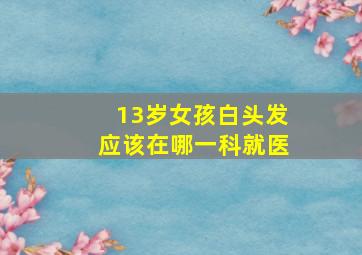 13岁女孩白头发
应该在哪一科就医